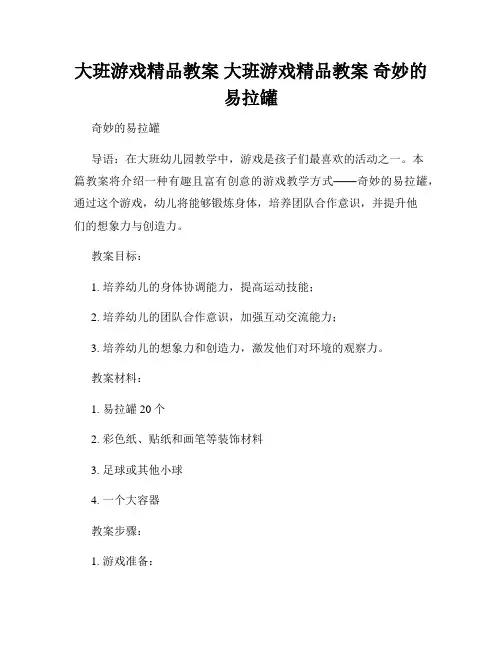 大班游戏精品教案 大班游戏精品教案 奇妙的易拉罐

奇妙的易拉罐

导语：在大班幼儿园教学中，游戏是孩子们最喜欢的活动之一。本篇教案将介绍一种有趣且富有创意的游戏教学方式——奇妙的易拉罐，通过这个游戏，幼儿将能够锻炼身体，培养团队合作意识，并提升他们的想象力与创造力。

教案目标：

1. 培养幼儿的身体协调能力，提高运动技能；

2. 培养幼儿的团队合作意识，加强互动交流能力；

3. 培养幼儿的想象力和创造力，激发他们对环境的观察力。

教案材料：

1. 易拉罐 20 个

2. 彩色纸、贴纸和画笔等装饰材料

3. 足球或其他小球

4. 一个大容器

教案步骤：

1. 游戏准备：